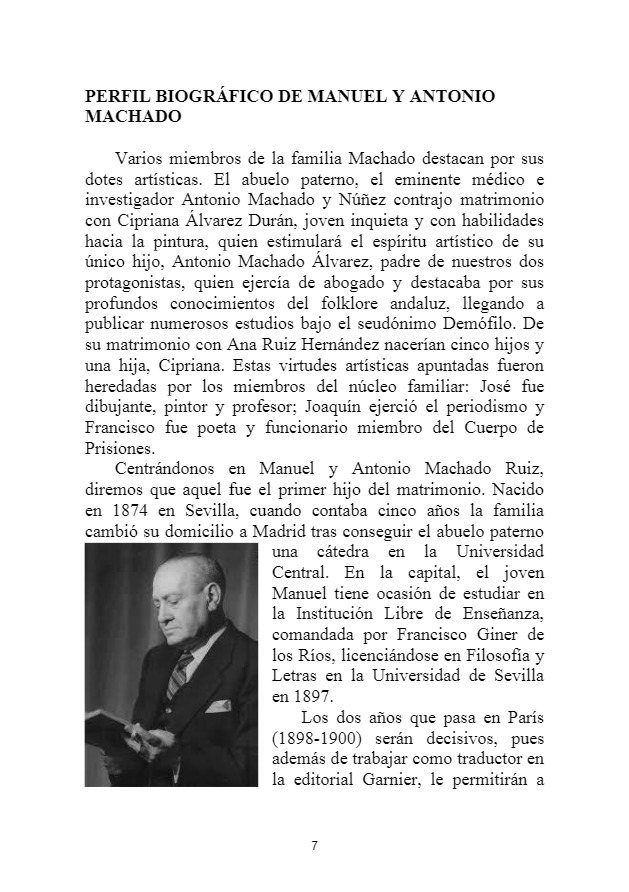 PERFIL BIOGRÁFICO DE MANUEL Y ANTONIO MACHADO

Varios miembros de la familia Machado destacan por sus dotes artísticas. El abuelo paterno, el eminente médico e investigador Antonio Machado y Núñez contrajo matrimonio con Cipriana Álvarez Durán, joven inquieta y con habilidades hacia la pintura, quien estimulará el espíritu artístico de su único hijo, Antonio Machado Álvarez, padre de nuestros dos protagonistas, quien ejercía de abogado y destacaba por sus profundos conocimientos del folklore andaluz, llegando a publicar numerosos estudios bajo el seudónimo Demófilo. De su matrimonio con Ana Ruiz Hernández nacerían cinco hijos y una hija, Cipriana. Estas virtudes artísticas apuntadas fueron heredadas por los miembros del núcleo familiar: José fue dibujante, pintor y profesor; Joaquín ejerció el periodismo y Francisco fue poeta y funcionario miembro del Cuerpo de Prisiones.

Centrándonos en Manuel y Antonio Machado Ruiz, diremos que aquel fue el primer hijo del matrimonio. Nacido en 1874 en Sevilla, cuando contaba cinco años la familia cambió su domicilio a Madrid tras conseguir el abuelo paterno una cátedra en la Universidad Central. En la capital, el joven Manuel tiene ocasión de estudiar en la Institución Libre de Enseñanza, comandada por Francisco Giner de los Ríos, licenciándose en Filosofía y Letras en la Universidad de Sevilla en 1897.

Los dos años que pasa en París (1898-1900) serán decisivos, pues además de trabajar como traductor en la editorial Garnier, le permitirán a

7